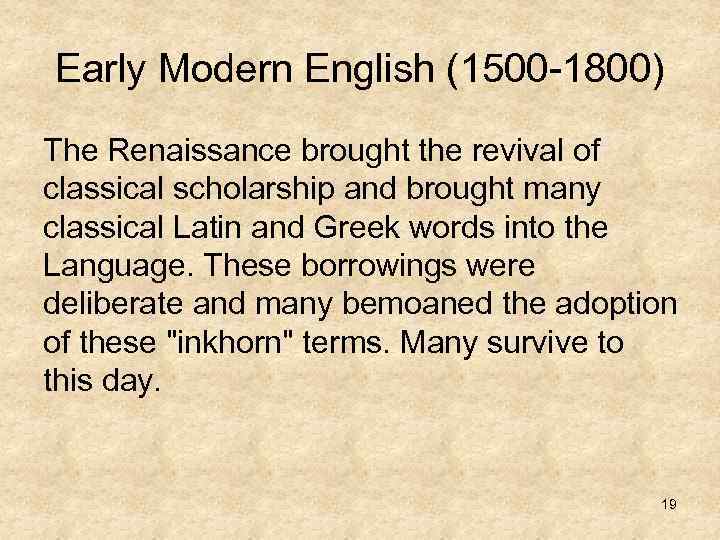 Early Modern English (1500-1800)

The Renaissance brought the revival of classical scholarship and brought many classical Latin and Greek words into the Language. These borrowings were deliberate and many bemoaned the adoption of these "inkhorn" terms. Many survive to this day.

19